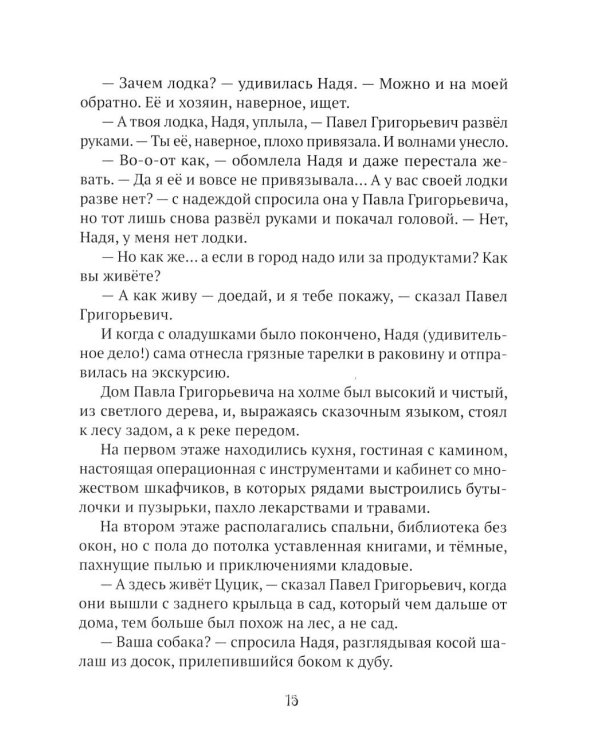 — Зачем лодка? — удивилась Надя. — Можно и на моей обратно. Её и хозяин, наверное, ищет.

— А твоя лодка, Надя, уплыла, — Павел Григорьевич развёл руками. — Ты её, наверное, плохо привязала. И волнами унесло.

— Во-о-от как, — обомлела Надя и даже перестала жевать. — Да я её и вовсе не привязывала... А у вас своей лодки разве нет? — с надеждой спросила она у Павла Григорьевича, но тот лишь снова развёл руками и покачал головой. — Нет, Надя, у меня нет лодки.

— Но как же... а если в город надо или за продуктами? Как вы живёте?

— А как живу — доедай, и я тебе покажу, — сказал Павел Григорьевич.

И когда с оладушками было покончено, Надя (удивительное дело!) сама отнесла грязные тарелки в раковину и отправилась на экскурсию.

Дом Павла Григорьевича на холме был высокий и чистый, из светлого дерева, и, выражаясь сказочным языком, стоял к лесу задом, а к реке передом.

На первом этаже находились кухня, гостиная с камином, настоящая операционная с инструментами и кабинет со множеством шкафчиков, в которых рядами выстроились бутылочки и пузырьки, пахло лекарствами и травами.

На втором этаже располагались спальни, библиотека без окон, но с пола до потолка уставленная книгами, и тёмные, пахнущие пылью и приключениями кладовые.

— А здесь живёт Цуцик, — сказал Павел Григорьевич, когда они вышли с заднего крыльца в сад, который чем дальше от дома, тем больше был похож на лес, а не сад.

— Ваша собака? — спросила Надя, разглядывая косой шалаш из досок, прилепившийся боком к дубу.

15